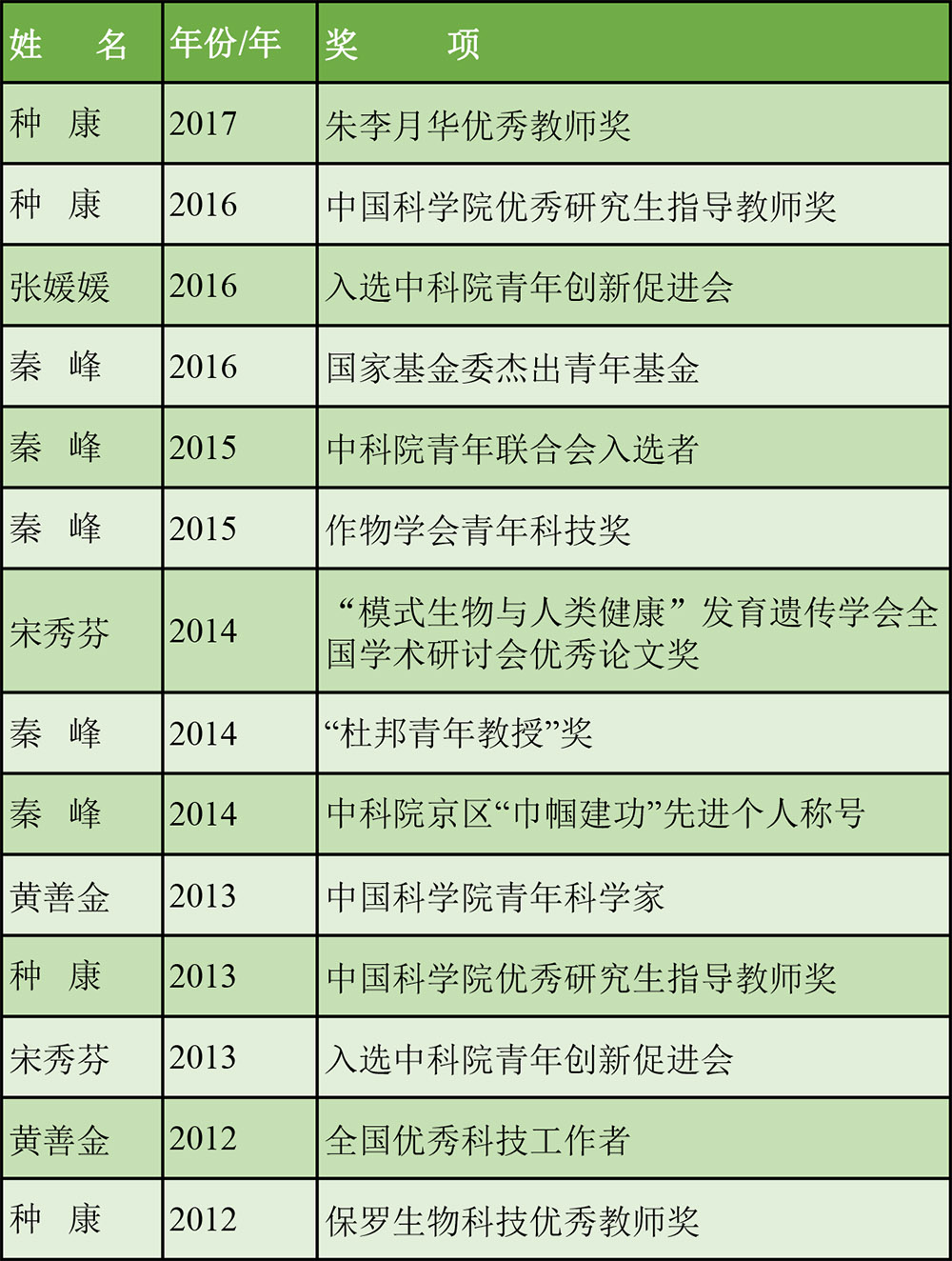 | 姓 名 | 年份/年 | 奖 项 |
|---|---|---|
| 种 康 | 2017 | 朱李月华优秀教师奖 |
| 种 康 | 2016 | 中国科学院优秀研究生指导教师奖 |
| 张媛媛 | 2016 | 入选中科院青年创新促进会 |
| 秦 峰 | 2016 | 国家基金委杰出青年基金 |
| 秦 峰 | 2015 | 中科院青年联合会入选者 |
| 秦 峰 | 2015 | 作物学会青年科技奖 |
| 宋秀芬 | 2014 | “模式生物与人类健康”发育遗传学会全国学术研讨会优秀论文奖 |
| 秦 峰 | 2014 | “杜邦青年教授”奖 |
| 秦 峰 | 2014 | 中科院京区“巾帼建功”先进个人称号 |
| 黄善金 | 2013 | 中国科学院青年科学家 |
| 种 康 | 2013 | 中国科学院优秀研究生指导教师奖 |
| 宋秀芬 | 2013 | 入选中科院青年创新促进会 |
| 黄善金 | 2012 | 全国优秀科技工作者 |
| 种 康 | 2012 | 保罗生物科技优秀教师奖 |